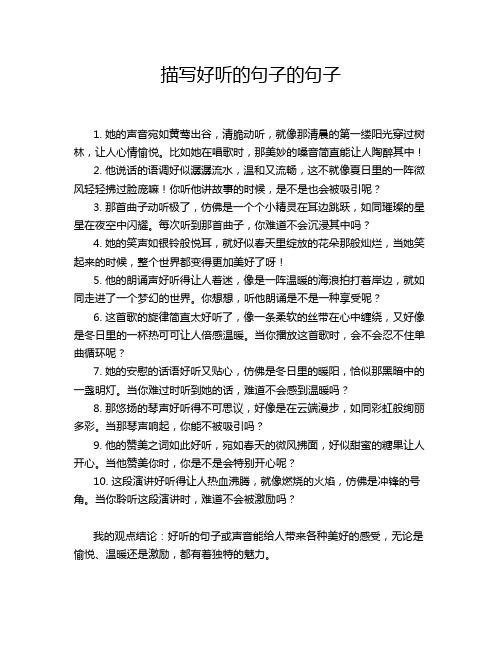 描写好听的句子的句子

1. 她的声音宛如黄莺出谷，清脆动听，就像那清晨的第一缕阳光穿过树林，让人心情愉悦。比如她在唱歌时，那美妙的嗓音简直能让人陶醉其中！

2. 他说话的语调好似潺潺流水，温和又流畅，这不就像夏日里的一阵微风轻轻拂过脸庞嘛！你听他讲故事的时候，是不是也会被吸引呢？

3. 那首曲子动听极了，仿佛是一个个小精灵在耳边跳跃，如同璀璨的星星在夜空中闪耀。每次听到那首曲子，你难道不会沉浸其中吗？

4. 她的笑声如银铃般悦耳，就好似春天里绽放的花朵那般灿烂，当她笑起来的时候，整个世界都变得更加美好了呀！

5. 他的朗诵声好听得让人着迷，像是一阵温暖的海浪拍打着岸边，就如同走进了一个梦幻的世界。你想想，听他朗诵是不是一种享受呢？

6. 这首歌的旋律简直太好听了，像一条柔软的丝带在心中缠绕，又好像是冬日里的一杯热可可让人倍感温暖。当你播放这首歌时，会不会忍不住单曲循环呢？

7. 她的安慰的话语好听又贴心，仿佛是冬日里的暖阳，恰似那黑暗中的一盏明灯。当你难过时听到她的话，难道不会感到温暖吗？

8. 那悠扬的琴声好听得不可思议，好像是在云端漫步，如同彩虹般绚丽多彩。当那琴声响起，你能不被吸引吗？

9. 他的赞美之词如此好听，宛如春天的微风拂面，好似甜蜜的糖果让人开心。当他赞美你时，你是不是会特别开心呢？

10. 这段演讲好听得让人热血沸腾，就像燃烧的火焰，仿佛是冲锋的号角。当你聆听这段演讲时，难道不会被激励吗？

我的观点结论：好听的句子或声音能给人带来各种美好的感受，无论是愉悦、温暖还是激励，都有着独特的魅力。